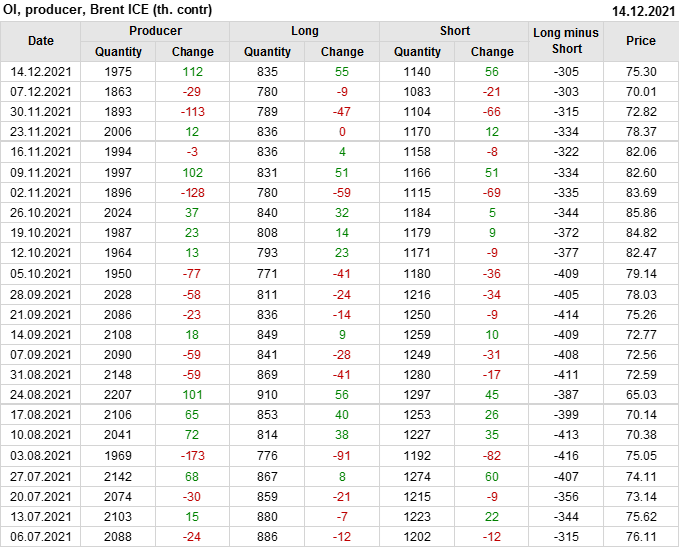 OI, producer, Brent ICE (th. contr) 14.12.2021

| Date | Producer |  | Long |  | Short |  | Long minus Short | Price |
|---|---|---|---|---|---|---|---|---|
|  | Quantity | Change | Quantity | Change | Quantity | Change |  |  |
| 14.12.2021 | 1975 | 112 | 835 | 55 | 1140 | 56 | -305 | 75.30 |
| 07.12.2021 | 1863 | -29 | 780 | -9 | 1083 | -21 | -303 | 70.01 |
| 30.11.2021 | 1893 | -113 | 789 | -47 | 1104 | -66 | -315 | 72.82 |
| 23.11.2021 | 2006 | 12 | 836 | 0 | 1170 | 12 | -334 | 78.37 |
| 16.11.2021 | 1994 | -3 | 836 | 4 | 1158 | -8 | -322 | 82.06 |
| 09.11.2021 | 1997 | 102 | 831 | 51 | 1166 | 51 | -334 | 82.60 |
| 02.11.2021 | 1896 | -128 | 780 | -59 | 1115 | -69 | -335 | 83.69 |
| 26.10.2021 | 2024 | 37 | 840 | 32 | 1184 | 5 | -344 | 85.86 |
| 19.10.2021 | 1987 | 23 | 808 | 14 | 1179 | 9 | -372 | 84.82 |
| 12.10.2021 | 1964 | 13 | 793 | 23 | 1171 | -9 | -377 | 82.47 |
| 05.10.2021 | 1950 | -77 | 771 | -41 | 1180 | -36 | -409 | 79.14 |
| 28.09.2021 | 2028 | -58 | 811 | -24 | 1216 | -34 | -405 | 78.03 |
| 21.09.2021 | 2086 | -23 | 836 | -14 | 1250 | -9 | -414 | 75.26 |
| 14.09.2021 | 2108 | 18 | 849 | 9 | 1259 | 10 | -409 | 72.77 |
| 07.09.2021 | 2090 | -59 | 841 | -28 | 1249 | -31 | -408 | 72.56 |
| 31.08.2021 | 2148 | -59 | 869 | -41 | 1280 | -17 | -411 | 72.59 |
| 24.08.2021 | 2207 | 101 | 910 | 56 | 1297 | 45 | -387 | 65.03 |
| 17.08.2021 | 2106 | 65 | 853 | 40 | 1253 | 26 | -399 | 70.14 |
| 10.08.2021 | 2041 | 72 | 814 | 38 | 1227 | 35 | -413 | 70.38 |
| 03.08.2021 | 1969 | -173 | 776 | -91 | 1192 | -82 | -416 | 75.05 |
| 27.07.2021 | 2142 | 68 | 867 | 8 | 1274 | 60 | -407 | 74.11 |
| 20.07.2021 | 2074 | -30 | 859 | -21 | 1215 | -9 | -356 | 73.14 |
| 13.07.2021 | 2103 | 15 | 880 | -7 | 1223 | 22 | -344 | 75.62 |
| 06.07.2021 | 2088 | -24 | 886 | -12 | 1202 | -12 | -315 | 76.11 |